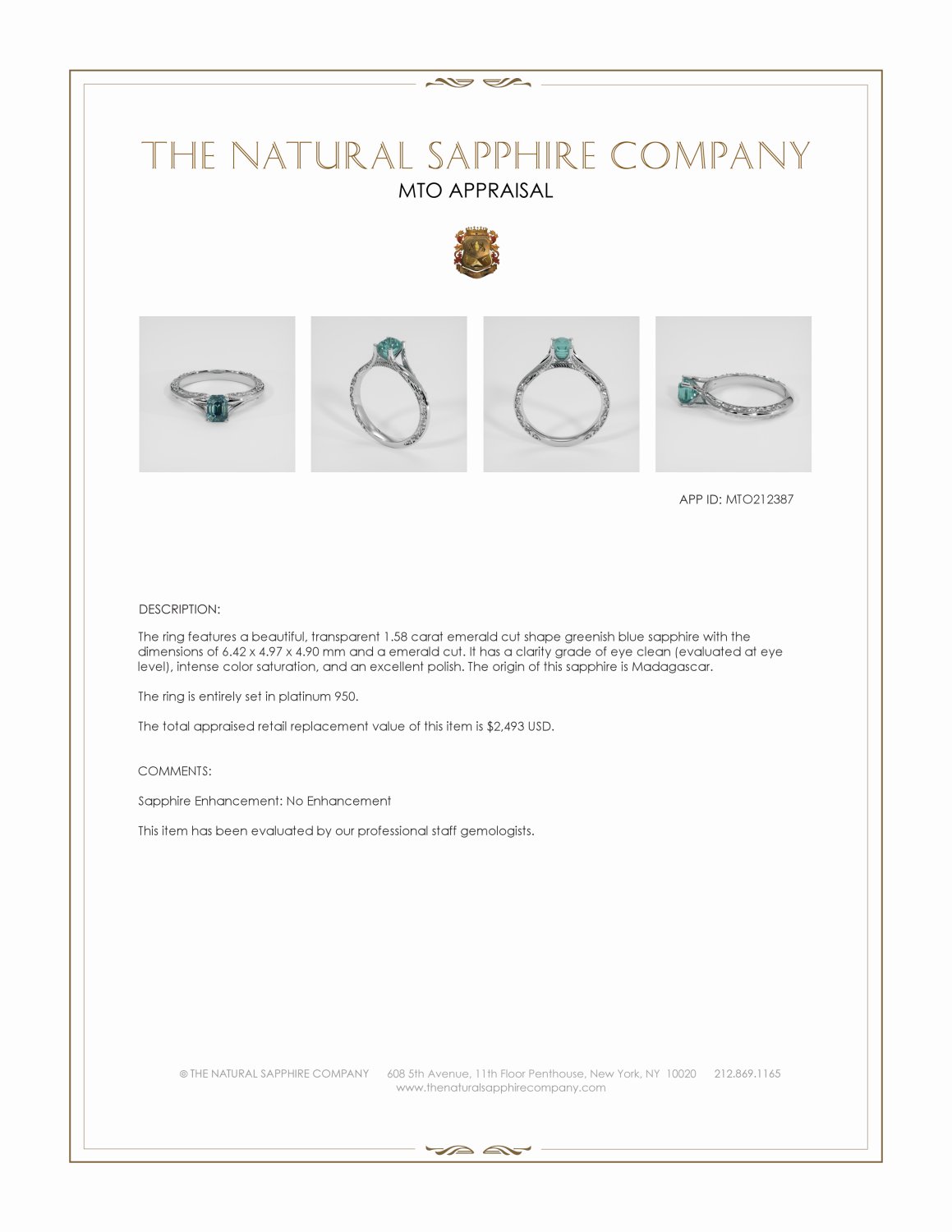 THE NATURAL SAPPHIRE COMPANY
MTO APPRAISAL

APP ID: MTO212387

DESCRIPTION:

The ring features a beautiful, transparent 1.58 carat emerald cut shape greenish blue sapphire with the dimensions of 6.42 x 4.97 x 4.90 mm and a emerald cut. It has a clarity grade of eye clean (evaluated at eye level), intense color saturation, and an excellent polish. The origin of this sapphire is Madagascar.

The ring is entirely set in platinum 950.

The total appraised retail replacement value of this item is $2,493 USD.

COMMENTS:

Sapphire Enhancement: No Enhancement

This item has been evaluated by our professional staff gemologists.

© THE NATURAL SAPPHIRE COMPANY 608 5th Avenue, 11th Floor Penthouse, New York, NY 10020 212.869.1165
www.thenaturalsapphirecompany.com